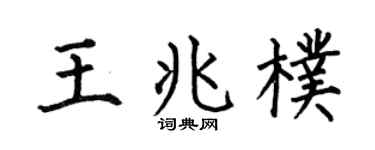 王兆樸

词典网